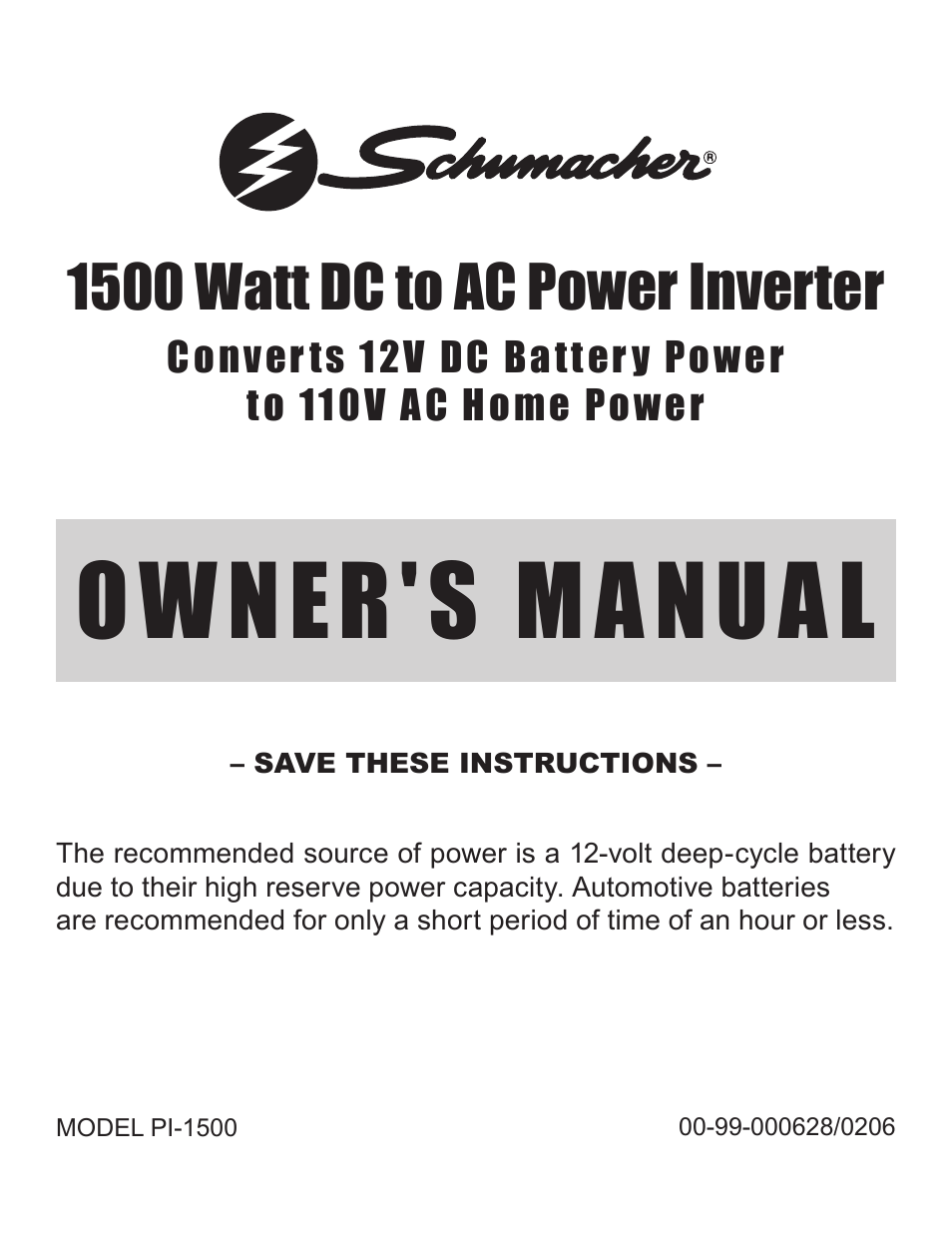 Schumacher®

1500 Watt DC to AC Power Inverter

Converts 12V DC Battery Power to 110V AC Home Power

OWNER'S MANUAL

– SAVE THESE INSTRUCTIONS –

The recommended source of power is a 12-volt deep-cycle battery due to their high reserve power capacity. Automotive batteries are recommended for only a short period of time of an hour or less.

MODEL PI-1500

00-99-000628/0206